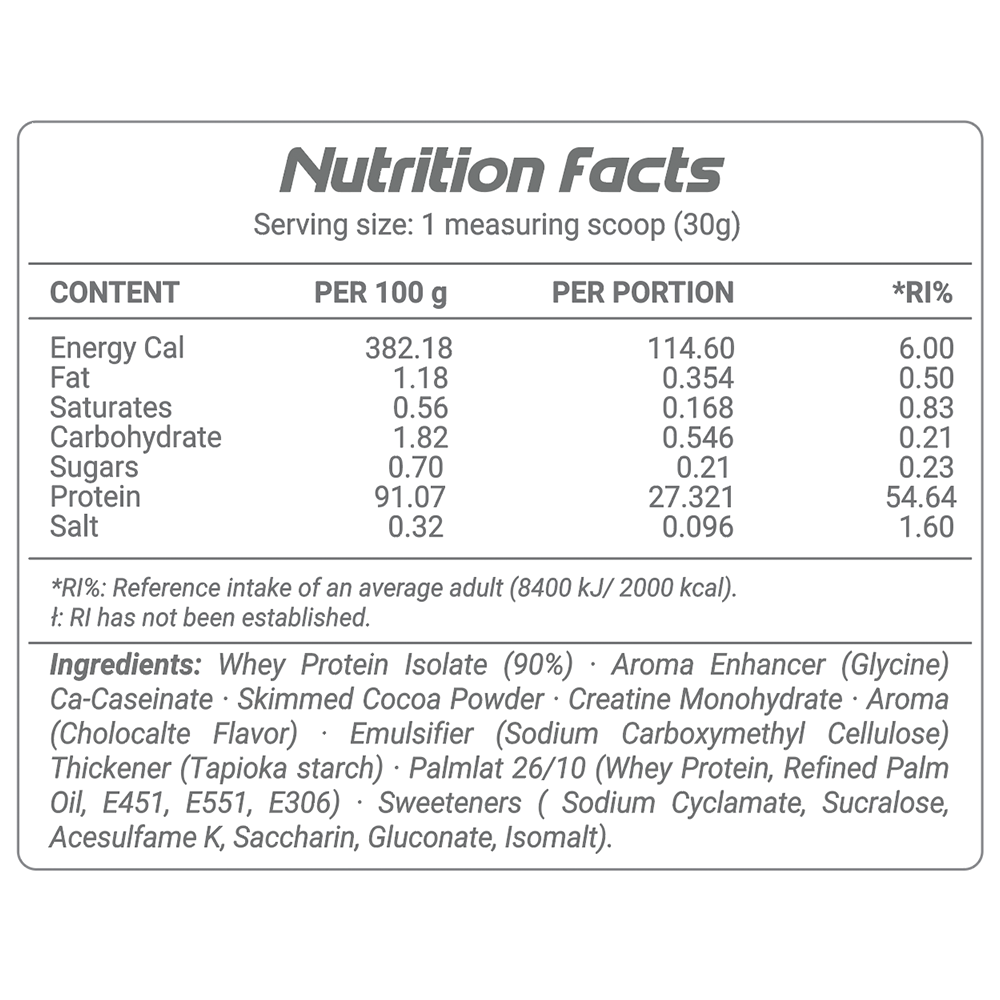 Nutrition Facts

Serving size: 1 measuring scoop (30g)

| CONTENT | PER 100 g | PER PORTION | *RI% |
|---|---|---|---|
| Energy Cal | 382.18 | 114.60 | 6.00 |
| Fat | 1.18 | 0.354 | 0.50 |
| Saturates | 0.56 | 0.168 | 0.83 |
| Carbohydrate | 1.82 | 0.546 | 0.21 |
| Sugars | 0.70 | 0.21 | 0.23 |
| Protein | 91.07 | 27.321 | 54.64 |
| Salt | 0.32 | 0.096 | 1.60 |

*RI%: Reference intake of an average adult (8400 kJ/ 2000 kcal).
ł: RI has not been established.

Ingredients: Whey Protein Isolate (90%) · Aroma Enhancer (Glycine) Ca-Caseinate · Skimmed Cocoa Powder · Creatine Monohydrate · Aroma (Cholocalte Flavor) · Emulsifier (Sodium Carboxymethyl Cellulose) Thickener (Tapioka starch) · Palmlat 26/10 (Whey Protein, Refined Palm Oil, E451, E551, E306) · Sweeteners ( Sodium Cyclamate, Sucralose, Acesulfame K, Saccharin, Gluconate, Isomalt).